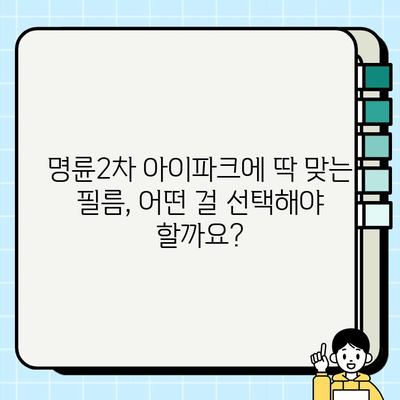 명륜2차 아이파크에 딱 맞는 필름, 어떤 걸 선택해야 할까요?